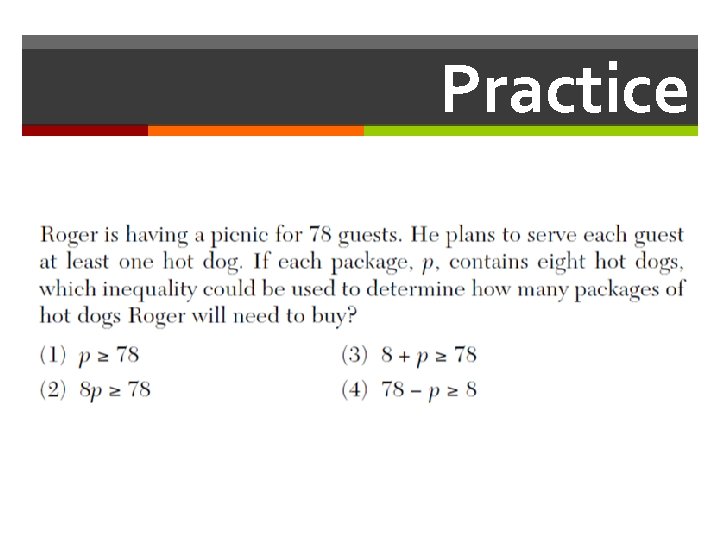 Practice

Roger is having a picnic for 78 guests. He plans to serve each guest at least one hot dog. If each package, $p$, contains eight hot dogs, which inequality could be used to determine how many packages of hot dogs Roger will need to buy?

(1) $p \geq 78$

(2) $8p \geq 78$

(3) $8 + p \geq 78$

(4) $78 - p \geq 8$